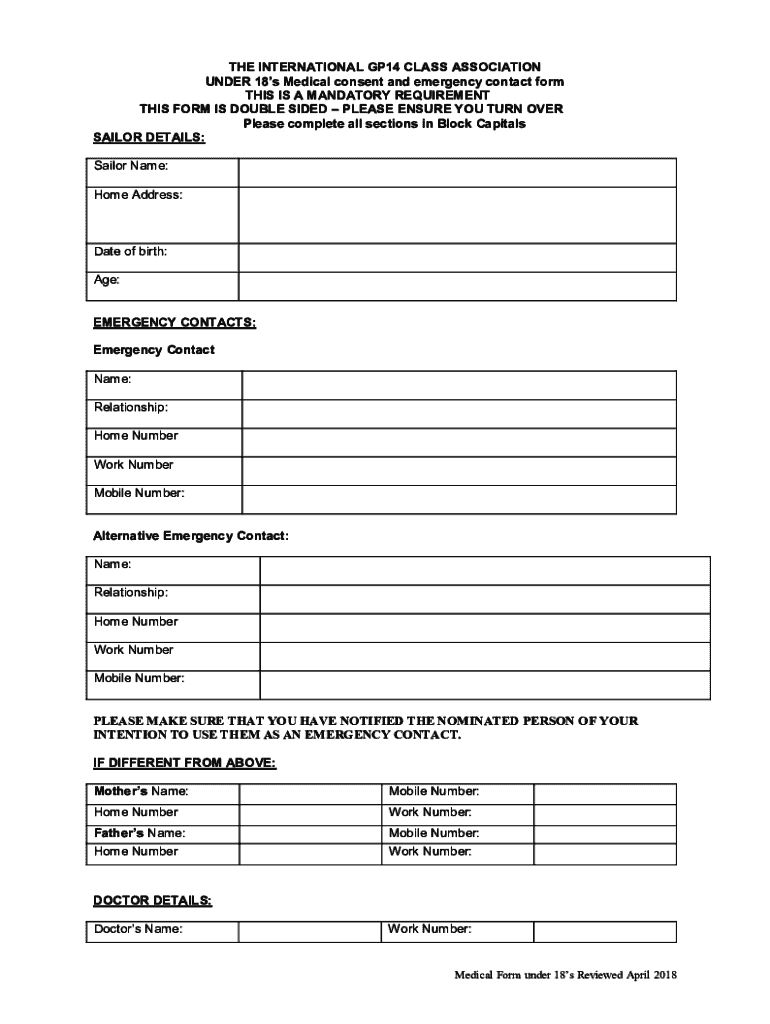 THE INTERNATIONAL GP14 CLASS ASSOCIATION
UNDER 18's Medical consent and emergency contact form
THIS IS A MANDATORY REQUIREMENT
THIS FORM IS DOUBLE SIDED – PLEASE ENSURE YOU TURN OVER
Please complete all sections in Block Capitals

SAILOR DETAILS:

| Sailor Name: | |
|---|---|
| Home Address: | |
| Date of birth: | |
| Age: | |

EMERGENCY CONTACTS:

Emergency Contact

| Name: | |
|---|---|
| Relationship: | |
| Home Number | |
| Work Number | |
| Mobile Number: | |

Alternative Emergency Contact:

| Name: | |
|---|---|
| Relationship: | |
| Home Number | |
| Work Number | |
| Mobile Number: | |

PLEASE MAKE SURE THAT YOU HAVE NOTIFIED THE NOMINATED PERSON OF YOUR INTENTION TO USE THEM AS AN EMERGENCY CONTACT.

IF DIFFERENT FROM ABOVE:

| Mother's Name: | | Mobile Number: | |
|---|---|---|---|
| Home Number | | Work Number: | |
| Father's Name: | | Mobile Number: | |
| Home Number | | Work Number: | |

DOCTOR DETAILS:

| Doctor's Name: | | Work Number: | |
|---|---|---|---|

Medical Form under 18's Reviewed April 2018